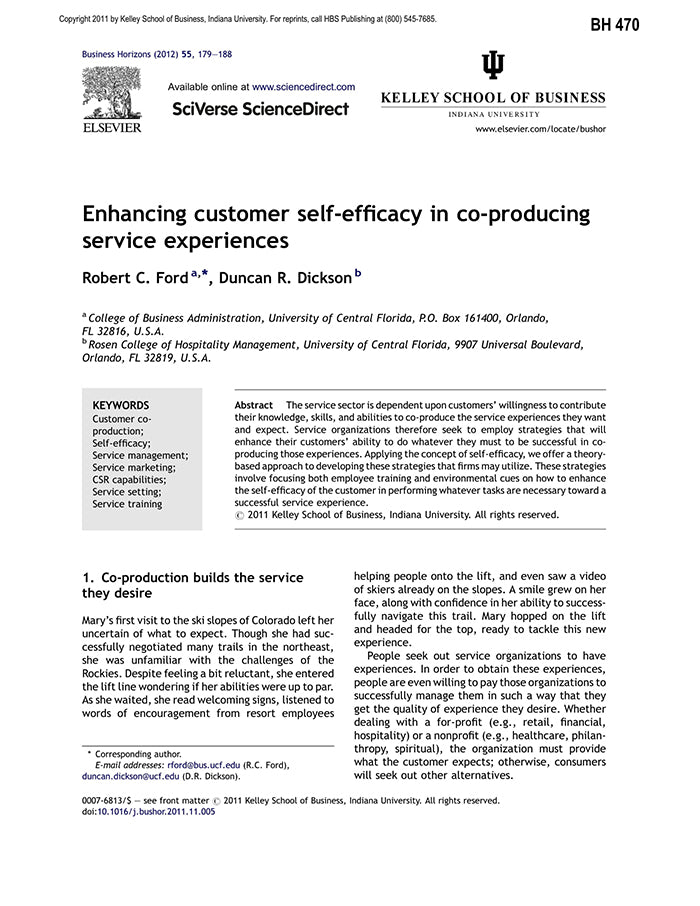 Copyright 2011 by Kelley School of Business, Indiana University. For reprints, call HBS Publishing at (800) 545-7685.

BH 470

Business Horizons (2012) 55, 179—188

ELSEVIER

Available online at www.sciencedirect.com

SciVerse ScienceDirect

KELLEY SCHOOL OF BUSINESS
INDIANA UNIVERSITY

www.elsevier.com/locate/bushor

Enhancing customer self-efficacy in co-producing service experiences

Robert C. Ford $^{a,*}$, Duncan R. Dickson $^{b}$

$^{a}$ College of Business Administration, University of Central Florida, P.O. Box 161400, Orlando, FL 32816, U.S.A.
$^{b}$ Rosen College of Hospitality Management, University of Central Florida, 9907 Universal Boulevard, Orlando, FL 32819, U.S.A.

KEYWORDS
Customer co-production;
Self-efficacy;
Service management;
Service marketing;
CSR capabilities;
Service setting;
Service training

Abstract The service sector is dependent upon customers' willingness to contribute their knowledge, skills, and abilities to co-produce the service experiences they want and expect. Service organizations therefore seek to employ strategies that will enhance their customers' ability to do whatever they must to be successful in co-producing those experiences. Applying the concept of self-efficacy, we offer a theory-based approach to developing these strategies that firms may utilize. These strategies involve focusing both employee training and environmental cues on how to enhance the self-efficacy of the customer in performing whatever tasks are necessary toward a successful service experience.
© 2011 Kelley School of Business, Indiana University. All rights reserved.

1. Co-production builds the service they desire

Mary's first visit to the ski slopes of Colorado left her uncertain of what to expect. Though she had successfully negotiated many trails in the northeast, she was unfamiliar with the challenges of the Rockies. Despite feeling a bit reluctant, she entered the lift line wondering if her abilities were up to par. As she waited, she read welcoming signs, listened to words of encouragement from resort employees helping people onto the lift, and even saw a video of skiers already on the slopes. A smile grew on her face, along with confidence in her ability to successfully navigate this trail. Mary hopped on the lift and headed for the top, ready to tackle this new experience.

People seek out service organizations to have experiences. In order to obtain these experiences, people are even willing to pay those organizations to successfully manage them in such a way that they get the quality of experience they desire. Whether dealing with a for-profit (e.g., retail, financial, hospitality) or a nonprofit (e.g., healthcare, philanthropy, spiritual), the organization must provide what the customer expects; otherwise, consumers will seek out other alternatives.

* Corresponding author.
E-mail addresses: rford@bus.ucf.edu (R.C. Ford), duncan.dickson@ucf.edu (D.R. Dickson).

0007-6813/$ — see front matter © 2011 Kelley School of Business, Indiana University. All rights reserved.
doi:10.1016/j.bushor.2011.11.005